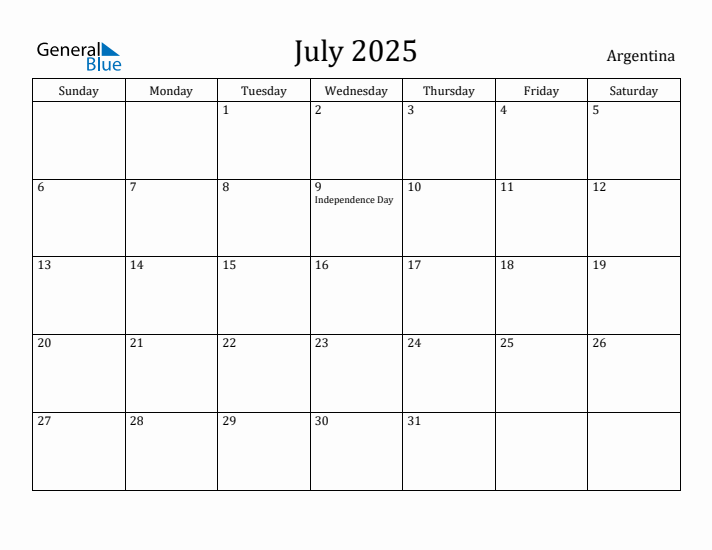 General Blue

July 2025

Argentina

| Sunday | Monday | Tuesday | Wednesday | Thursday | Friday | Saturday |
|---|---|---|---|---|---|---|
| | | 1 | 2 | 3 | 4 | 5 |
| 6 | 7 | 8 | 9 Independence Day | 10 | 11 | 12 |
| 13 | 14 | 15 | 16 | 17 | 18 | 19 |
| 20 | 21 | 22 | 23 | 24 | 25 | 26 |
| 27 | 28 | 29 | 30 | 31 | | |